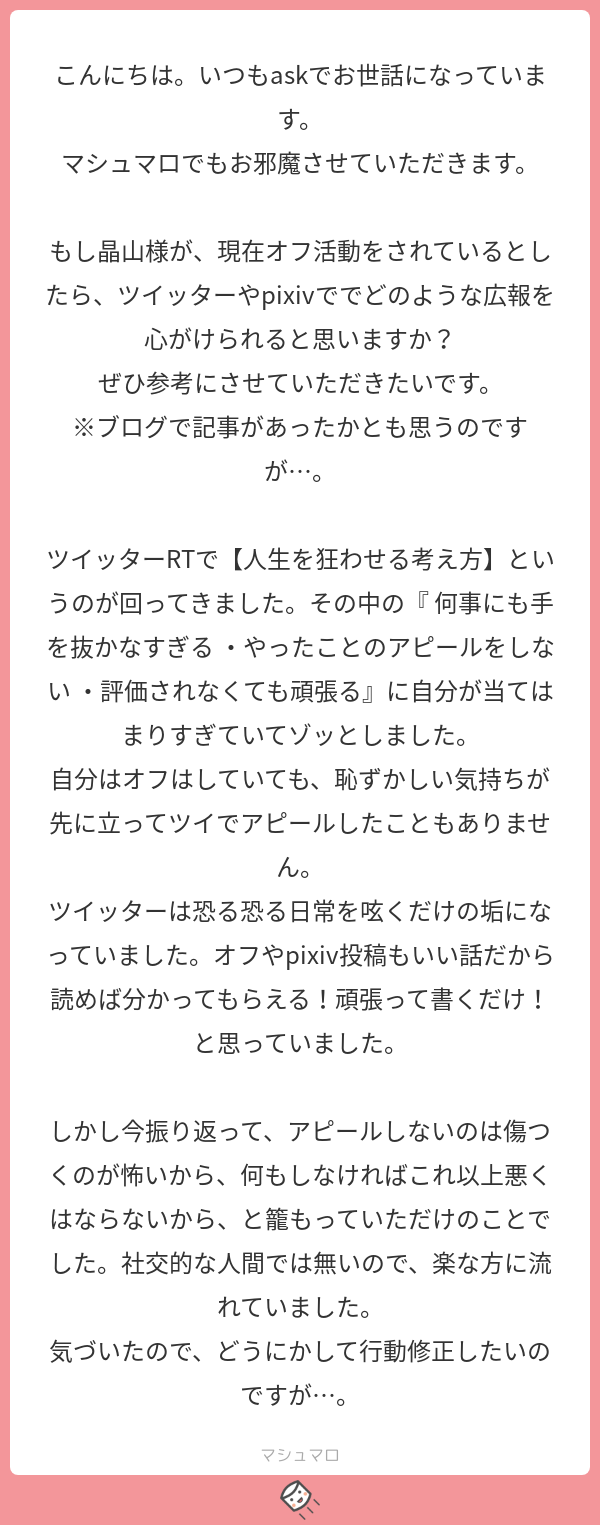 こんにちは。いつもaskでお世話になっています。
マシュマロでもお邪魔させていただきます。

もし晶山様が、現在オフ活動をされているとしたら、ツイッターやpixivででどのような広報を心がけられると思いますか？
ぜひ参考にさせていただきたいです。
※ブログで記事があったかとも思うのですが…。

ツイッターRTで【人生を狂わせる考え方】というのが回ってきました。その中の『何事にも手を抜かなすぎる・やったことのアピールをしない・評価されなくても頑張る』に自分が当てはまりすぎていてゾッとしました。
自分はオフはしていても、恥ずかしい気持ちが先に立ってツイでアピールしたこともありません。
ツイッターは恐る恐る日常を呟くだけの垢になっていました。オフやpixiv投稿もいい話だから読めば分かってもらえる！頑張って書くだけ！と思っていました。

しかし今振り返って、アピールしないのは傷つくのが怖いから、何もしなければこれ以上悪くはならないから、と籠もっていただけのことでした。社交的な人間では無いので、楽な方に流れていました。
気づいたので、どうにかして行動修正したいのですが…。

マシュマロ